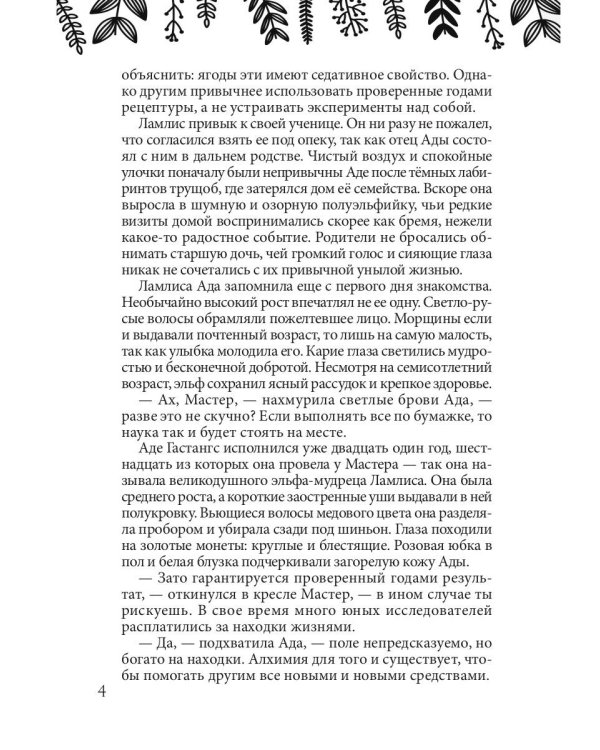 объяснить: ягоды эти имеют седативное свойство. Однако другим привычнее использовать проверенные годами рецептуры, а не устраивать эксперименты над собой.

Ламлис привык к своей ученице. Он ни разу не пожалел, что согласился взять ее под опеку, так как отец Ады состоял с ним в дальнем родстве. Чистый воздух и спокойные улочки поначалу были непривычны Аде после тёмных лабиринтов трущоб, где затерялся дом её семейства. Вскоре она выросла в шумную и озорную полуэльфийку, чьи редкие визиты домой воспринимались скорее как бремя, нежели какое-то радостное событие. Родители не бросались обнимать старшую дочь, чей громкий голос и сияющие глаза никак не сочетались с их привычной унылой жизнью.

Ламлиса Ада запомнила еще с первого дня знакомства. Необычайно высокий рост впечатлял не ее одну. Светло-русые волосы обрамляли пожелтевшее лицо. Морщины если и выдавали почтенный возраст, то лишь на самую малость, так как улыбка молодила его. Карие глаза светились мудростью и бесконечной добротой. Несмотря на семисотлетний возраст, эльф сохранил ясный рассудок и крепкое здоровье.

— Ах, Мастер, — нахмурила светлые брови Ада, — разве это не скучно? Если выполнять все по бумажке, то наука так и будет стоять на месте.

Аде Гастангс исполнился уже двадцать один год, шестнадцать из которых она провела у Мастера — так она называла великодушного эльфа-мудреца Ламлиса. Она была среднего роста, а короткие заостренные уши выдавали в ней полукровку. Вьющиеся волосы медового цвета она разделяла пробором и убирала сзади под шиньон. Глаза походили на золотые монеты: круглые и блестящие. Розовая юбка в пол и белая блузка подчеркивали загорелую кожу Ады.

— Зато гарантируется проверенный годами результат, — откинулся в кресле Мастер, — в ином случае ты рискуешь. В свое время много юных исследователей расплатились за находки жизнями.

— Да, — подхватила Ада, — поле непредсказуемо, но богато на находки. Алхимия для того и существует, чтобы помогать другим все новыми и новыми средствами.

4